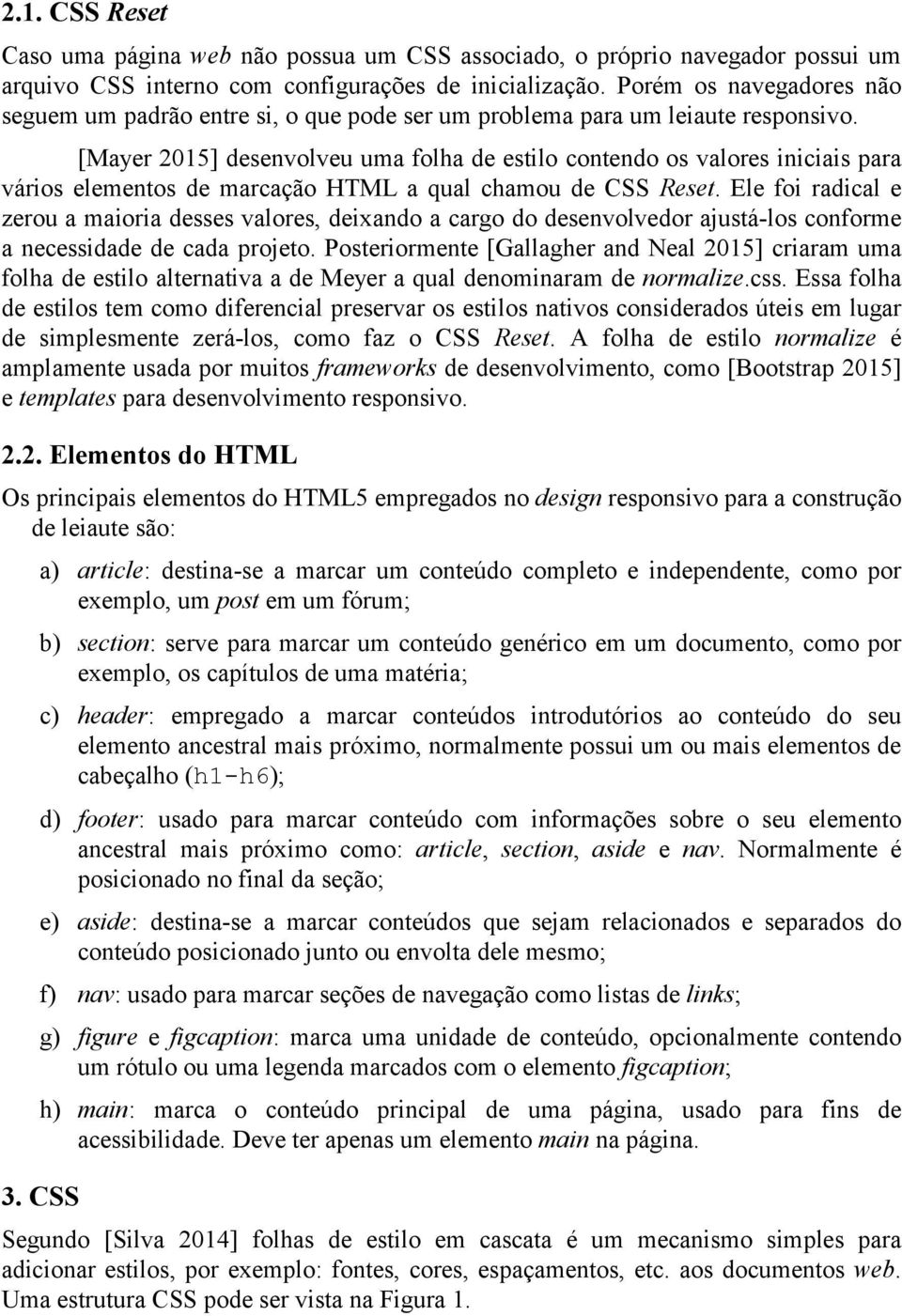 2.1. CSS Reset

Caso uma página web não possua um CSS associado, o próprio navegador possui um arquivo CSS interno com configurações de inicialização. Porém os navegadores não seguem um padrão entre si, o que pode ser um problema para um leiaute responsivo.

[Mayer 2015] desenvolveu uma folha de estilo contendo os valores iniciais para vários elementos de marcação HTML a qual chamou de CSS Reset. Ele foi radical e zerou a maioria desses valores, deixando a cargo do desenvolvedor ajustá-los conforme a necessidade de cada projeto. Posteriormente [Gallagher and Neal 2015] criaram uma folha de estilo alternativa a de Meyer a qual denominaram de normalize.css. Essa folha de estilos tem como diferencial preservar os estilos nativos considerados úteis em lugar de simplesmente zerá-los, como faz o CSS Reset. A folha de estilo normalize é amplamente usada por muitos frameworks de desenvolvimento, como [Bootstrap 2015] e templates para desenvolvimento responsivo.

2.2. Elementos do HTML

Os principais elementos do HTML5 empregados no design responsivo para a construção de leiaute são:

a) article: destina-se a marcar um conteúdo completo e independente, como por exemplo, um post em um fórum;

b) section: serve para marcar um conteúdo genérico em um documento, como por exemplo, os capítulos de uma matéria;

c) header: empregado a marcar conteúdos introdutórios ao conteúdo do seu elemento ancestral mais próximo, normalmente possui um ou mais elementos de cabeçalho (h1-h6);

d) footer: usado para marcar conteúdo com informações sobre o seu elemento ancestral mais próximo como: article, section, aside e nav. Normalmente é posicionado no final da seção;

e) aside: destina-se a marcar conteúdos que sejam relacionados e separados do conteúdo posicionado junto ou envolta dele mesmo;

f) nav: usado para marcar seções de navegação como listas de links;

g) figure e figcaption: marca uma unidade de conteúdo, opcionalmente contendo um rótulo ou uma legenda marcados com o elemento figcaption;

h) main: marca o conteúdo principal de uma página, usado para fins de acessibilidade. Deve ter apenas um elemento main na página.

3. CSS

Segundo [Silva 2014] folhas de estilo em cascata é um mecanismo simples para adicionar estilos, por exemplo: fontes, cores, espaçamentos, etc. aos documentos web. Uma estrutura CSS pode ser vista na Figura 1.